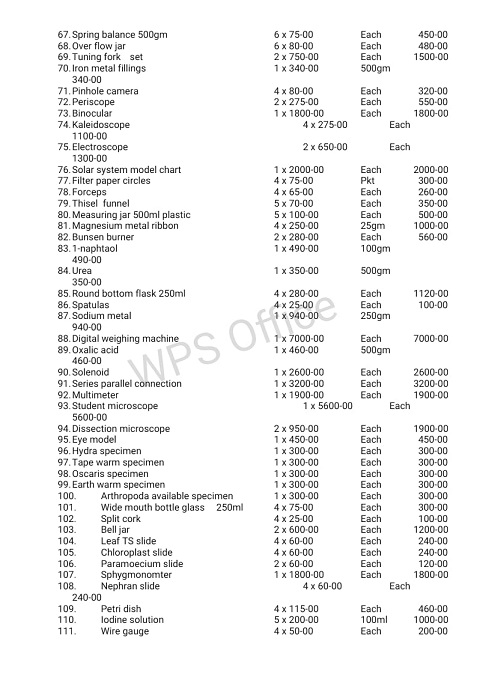 67. Spring balance 500gm 6 x 75-00 Each 450-00
68. Over flow jar 6 x 80-00 Each 480-00
69. Tuning fork set 2 x 750-00 Each 1500-00
70. Iron metal fillings 1 x 340-00 500gm
340-00
71. Pinhole camera 4 x 80-00 Each 320-00
72. Periscope 2 x 275-00 Each 550-00
73. Binocular 1 x 1800-00 Each 1800-00
74. Kaleidoscope 4 x 275-00 Each
1100-00
75. Electroscope 2 x 650-00 Each
1300-00
76. Solar system model chart 1 x 2000-00 Each 2000-00
77. Filter paper circles 4 x 75-00 Pkt 300-00
78. Forceps 4 x 65-00 Each 260-00
79. Thisel funnel 5 x 70-00 Each 350-00
80. Measuring jar 500ml plastic 5 x 100-00 Each 500-00
81. Magnesium metal ribbon 4 x 250-00 25gm 1000-00
82. Bunsen burner 2 x 280-00 Each 560-00
83. 1-naphtaol 1 x 490-00 100gm
490-00
84. Urea 1 x 350-00 500gm
350-00
85. Round bottom flask 250ml 4 x 280-00 Each 1120-00
86. Spatulas 4 x 25-00 Each 100-00
87. Sodium metal 1 x 940-00 250gm
940-00
88. Digital weighing machine 1 x 7000-00 Each 7000-00
89. Oxalic acid 1 x 460-00 500gm
460-00
90. Solenoid 1 x 2600-00 Each 2600-00
91. Series parallel connection 1 x 3200-00 Each 3200-00
92. Multimeter 1 x 1900-00 Each 1900-00
93. Student microscope 1 x 5600-00 Each
5600-00
94. Dissection microscope 2 x 950-00 Each 1900-00
95. Eye model 1 x 450-00 Each 450-00
96. Hydra specimen 1 x 300-00 Each 300-00
97. Tape warm specimen 1 x 300-00 Each 300-00
98. Oscaris specimen 1 x 300-00 Each 300-00
99. Earth warm specimen 1 x 300-00 Each 300-00
100. Arthropoda available specimen 1 x 300-00 Each 300-00
101. Wide mouth bottle glass 250ml 4 x 75-00 Each 300-00
102. Split cork 4 x 25-00 Each 100-00
103. Bell jar 2 x 600-00 Each 1200-00
104. Leaf TS slide 4 x 60-00 Each 240-00
105. Chloroplast slide 4 x 60-00 Each 240-00
106. Paramoecium slide 2 x 60-00 Each 120-00
107. Sphygmonomter 1 x 1800-00 Each 1800-00
108. Nephran slide 4 x 60-00 Each
240-00
109. Petri dish 4 x 115-00 Each 460-00
110. Iodine solution 5 x 200-00 100ml 1000-00
111. Wire gauge 4 x 50-00 Each 200-00

WPS Office